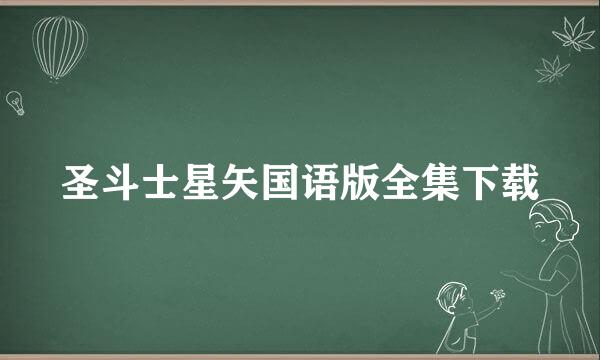 圣斗士星矢国语版全集下载